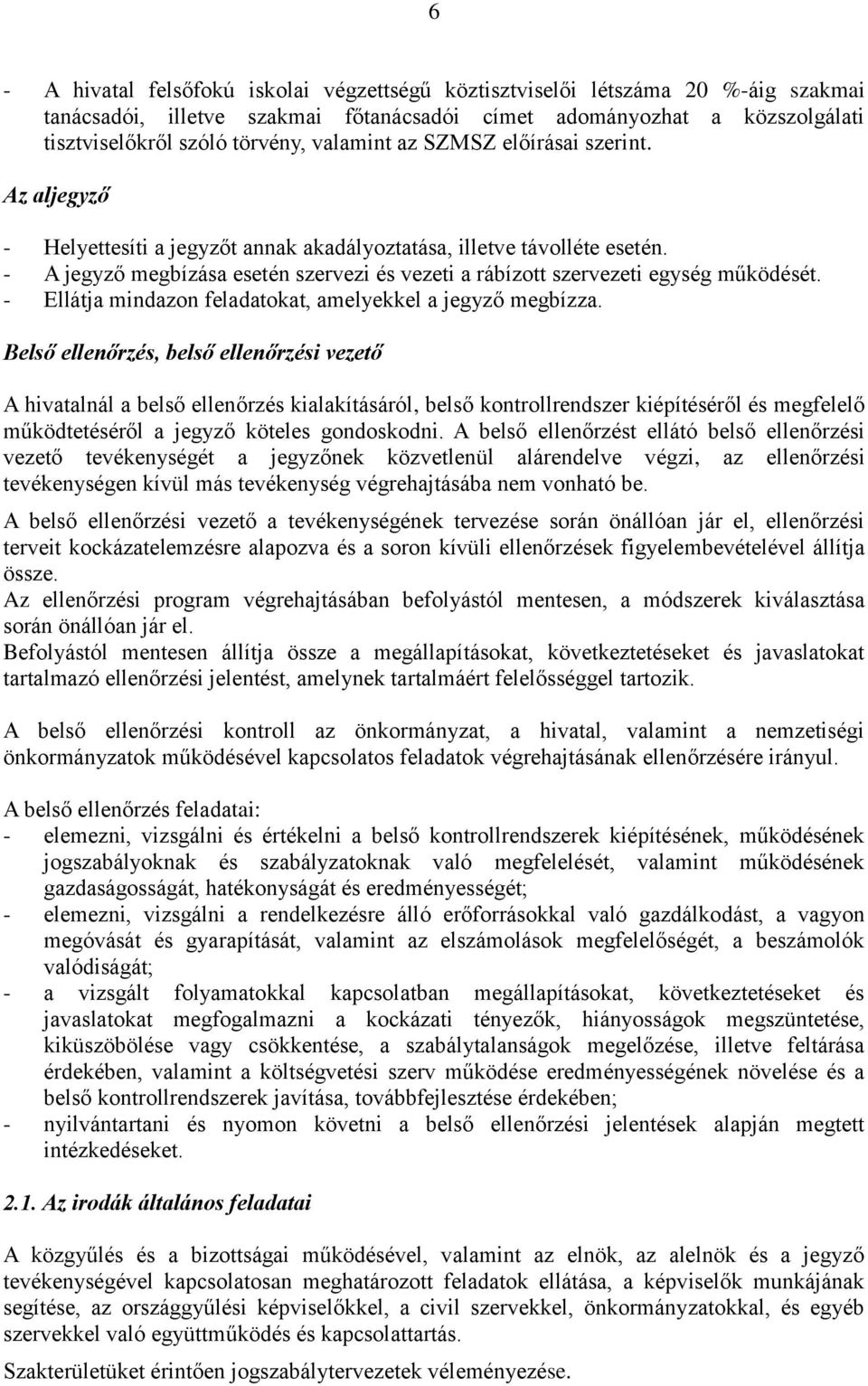 6

- A hivatal felsőfokú iskolai végzettségű köztisztviselői létszáma 20 %-áig szakmai tanácsadói, illetve szakmai főtanácsadói címet adományozhat a közszolgálati tisztviselőkről szóló törvény, valamint az SZMSZ előírásai szerint.

Az aljegyző

- Helyettesíti a jegyzőt annak akadályoztatása, illetve távolléte esetén.
- A jegyző megbízása esetén szervezi és vezeti a rábízott szervezeti egység működését.
- Ellátja mindazon feladatokat, amelyekkel a jegyző megbízza.

Belső ellenőrzés, belső ellenőrzési vezető

A hivatalnál a belső ellenőrzés kialakításáról, belső kontrollrendszer kiépítéséről és megfelelő működtetéséről a jegyző köteles gondoskodni. A belső ellenőrzést ellátó belső ellenőrzési vezető tevékenységét a jegyzőnek közvetlenül alárendelve végzi, az ellenőrzési tevékenységen kívül más tevékenység végrehajtásába nem vonható be.

A belső ellenőrzési vezető a tevékenységének tervezése során önállóan jár el, ellenőrzési terveit kockázatelemzésre alapozva és a soron kívüli ellenőrzések figyelembevételével állítja össze.
Az ellenőrzési program végrehajtásában befolyástól mentesen, a módszerek kiválasztása során önállóan jár el.
Befolyástól mentesen állítja össze a megállapításokat, következtetéseket és javaslatokat tartalmazó ellenőrzési jelentést, amelynek tartalmáért felelősséggel tartozik.

A belső ellenőrzési kontroll az önkormányzat, a hivatal, valamint a nemzetiségi önkormányzatok működésével kapcsolatos feladatok végrehajtásának ellenőrzésére irányul.

A belső ellenőrzés feladatai:
- elemezni, vizsgálni és értékelni a belső kontrollrendszerek kiépítésének, működésének jogszabályoknak és szabályzatoknak való megfelelését, valamint működésének gazdaságosságát, hatékonyságát és eredményességét;
- elemezni, vizsgálni a rendelkezésre álló erőforrásokkal való gazdálkodást, a vagyon megóvását és gyarapítását, valamint az elszámolások megfelelőségét, a beszámolók valódiságát;
- a vizsgált folyamatokkal kapcsolatban megállapításokat, következtetéseket és javaslatokat megfogalmazni a kockázati tényezők, hiányosságok megszüntetése, kiküszöbölése vagy csökkentése, a szabálytalanságok megelőzése, illetve feltárása érdekében, valamint a költségvetési szerv működése eredményességének növelése és a belső kontrollrendszerek javítása, továbbfejlesztése érdekében;
- nyilvántartani és nyomon követni a belső ellenőrzési jelentések alapján megtett intézkedéseket.

2.1. Az irodák általános feladatai

A közgyűlés és a bizottságai működésével, valamint az elnök, az alelnök és a jegyző tevékenységével kapcsolatosan meghatározott feladatok ellátása, a képviselők munkájának segítése, az országgyűlési képviselőkkel, a civil szervekkel, önkormányzatokkal, és egyéb szervekkel való együttműködés és kapcsolattartás.

Szakterületüket érintően jogszabálytervezetek véleményezése.